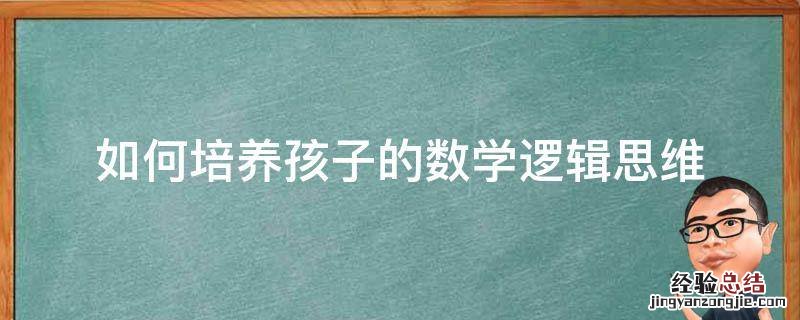 如何培养孩子的数学逻辑思维

经验总结
jingyanzongjie.com